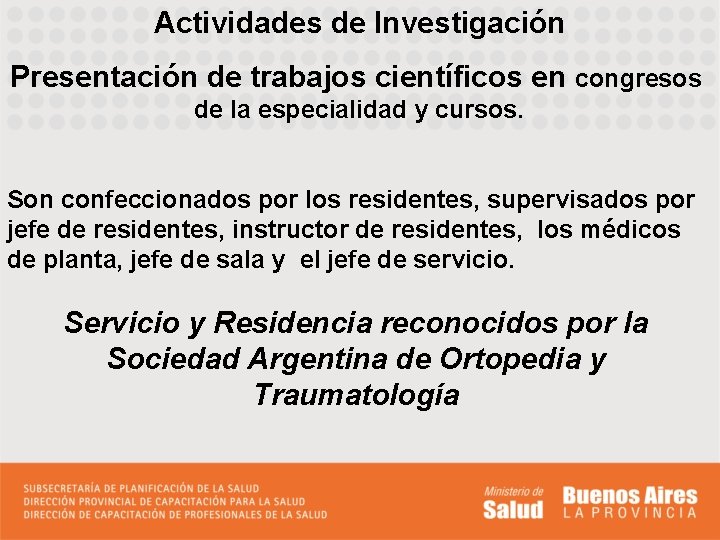 Actividades de Investigación

Presentación de trabajos científicos en congresos de la especialidad y cursos.

Son confeccionados por los residentes, supervisados por jefe de residentes, instructor de residentes, los médicos de planta, jefe de sala y el jefe de servicio.

Servicio y Residencia reconocidos por la Sociedad Argentina de Ortopedia y Traumatología

SUBSECRETARÍA DE PLANIFICACIÓN DE LA SALUD
DIRECCIÓN PROVINCIAL DE CAPACITACIÓN PARA LA SALUD
DIRECCIÓN DE CAPACITACIÓN DE PROFESIONALES DE LA SALUD

Ministerio de Salud

Buenos Aires LA PROVINCIA